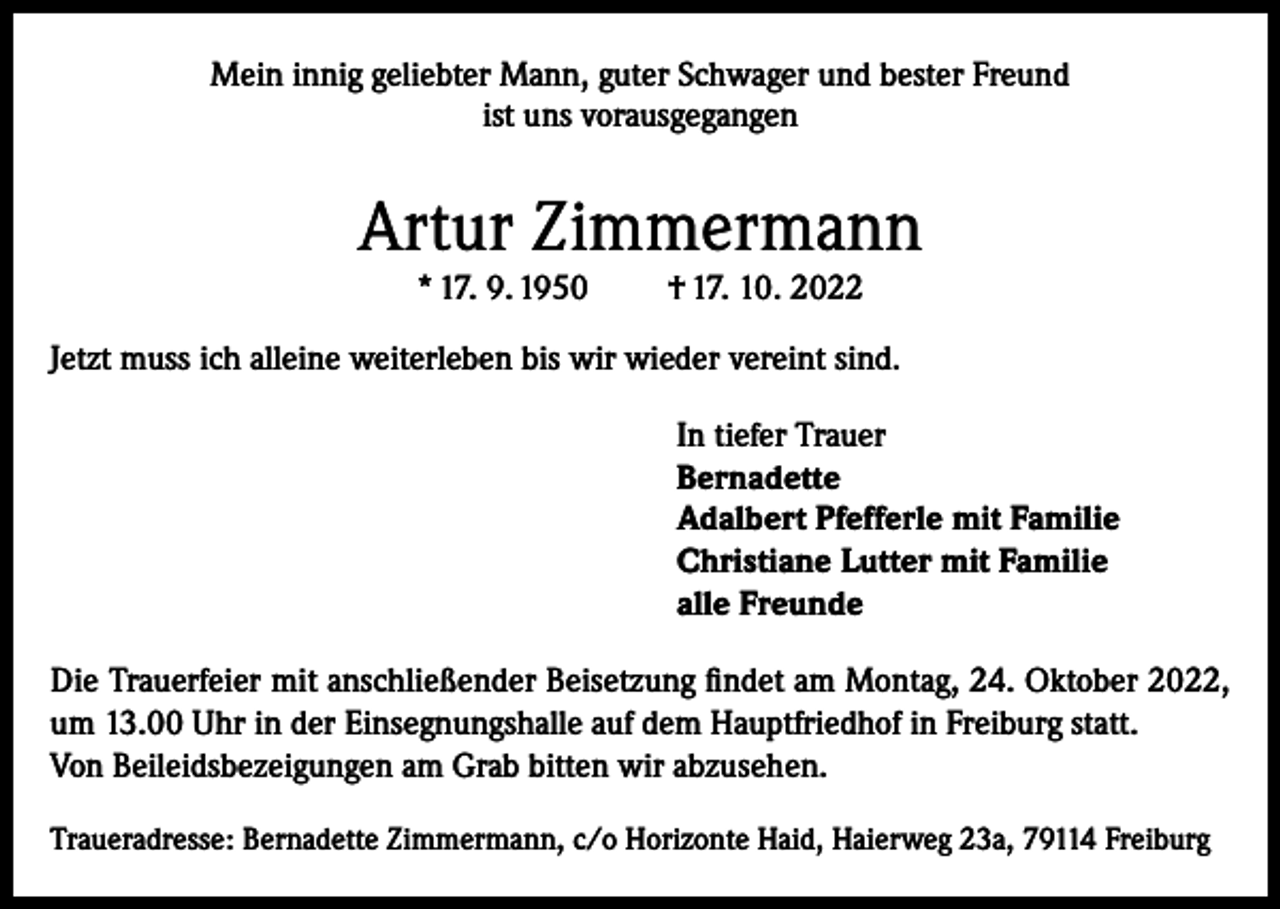 Mein innig geliebter Mann, guter Schwager und bester Freund
ist uns vorausgegangen

Artur Zimmermann

* 17. 9. 1950 † 17. 10. 2022

Jetzt muss ich alleine weiterleben bis wir wieder vereint sind.

In tiefer Trauer
Bernadette
Adalbert Pfefferle mit Familie
Christiane Lutter mit Familie
alle Freunde

Die Trauerfeier mit anschließender Beisetzung findet am Montag, 24. Oktober 2022, um 13.00 Uhr in der Einsegnungshalle auf dem Hauptfriedhof in Freiburg statt.
Von Beileidsbezeigungen am Grab bitten wir abzusehen.

Traueradresse: Bernadette Zimmermann, c/o Horizonte Haid, Haierweg 23a, 79114 Freiburg